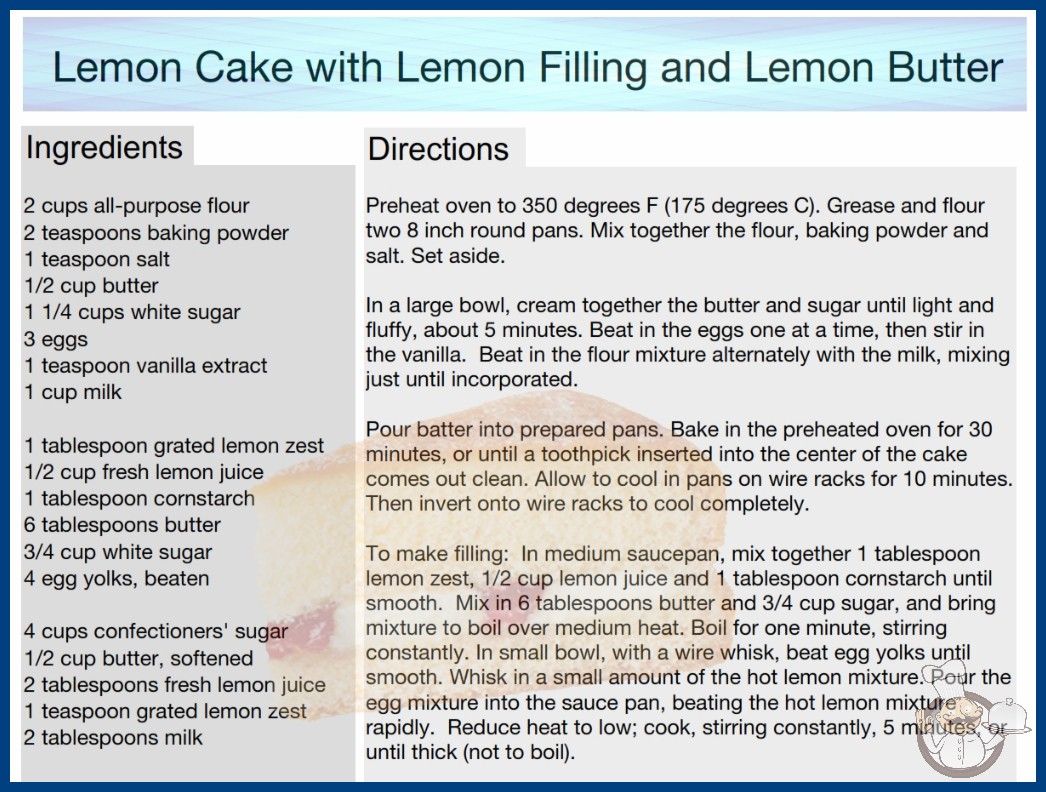 Lemon Cake with Lemon Filling and Lemon Butter

Ingredients

2 cups all-purpose flour
2 teaspoons baking powder
1 teaspoon salt
1/2 cup butter
1 1/4 cups white sugar
3 eggs
1 teaspoon vanilla extract
1 cup milk

1 tablespoon grated lemon zest
1/2 cup fresh lemon juice
1 tablespoon cornstarch
6 tablespoons butter
3/4 cup white sugar
4 egg yolks, beaten

4 cups confectioners' sugar
1/2 cup butter, softened
2 tablespoons fresh lemon juice
1 teaspoon grated lemon zest
2 tablespoons milk

Directions

Preheat oven to 350 degrees F (175 degrees C). Grease and flour two 8 inch round pans. Mix together the flour, baking powder and salt. Set aside.

In a large bowl, cream together the butter and sugar until light and fluffy, about 5 minutes. Beat in the eggs one at a time, then stir in the vanilla. Beat in the flour mixture alternately with the milk, mixing just until incorporated.

Pour batter into prepared pans. Bake in the preheated oven for 30 minutes, or until a toothpick inserted into the center of the cake comes out clean. Allow to cool in pans on wire racks for 10 minutes. Then invert onto wire racks to cool completely.

To make filling: In medium saucepan, mix together 1 tablespoon lemon zest, 1/2 cup lemon juice and 1 tablespoon cornstarch until smooth. Mix in 6 tablespoons butter and 3/4 cup sugar, and bring mixture to boil over medium heat. Boil for one minute, stirring constantly. In small bowl, with a wire whisk, beat egg yolks until smooth. Whisk in a small amount of the hot lemon mixture. Pour the egg mixture into the sauce pan, beating the hot lemon mixture rapidly. Reduce heat to low; cook, stirring constantly, 5 minutes, or until thick (not to boil).